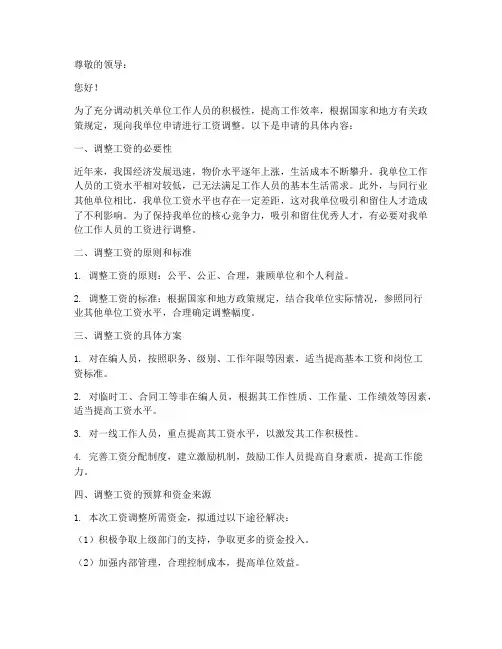 尊敬的领导：

您好！

为了充分调动机关单位工作人员的积极性，提高工作效率，根据国家和地方有关政策规定，现向我单位申请进行工资调整。以下是申请的具体内容：

一、调整工资的必要性

近年来，我国经济发展迅速，物价水平逐年上涨，生活成本不断攀升。我单位工作人员的工资水平相对较低，已无法满足工作人员的基本生活需求。此外，与同行业其他单位相比，我单位工资水平也存在一定差距，这对我单位吸引和留住人才造成了不利影响。为了保持我单位的核心竞争力，吸引和留住优秀人才，有必要对我单位工作人员的工资进行调整。

二、调整工资的原则和标准

1. 调整工资的原则：公平、公正、合理，兼顾单位和个人利益。

2. 调整工资的标准：根据国家和地方政策规定，结合我单位实际情况，参照同行业其他单位工资水平，合理确定调整幅度。

三、调整工资的具体方案

1. 对在编人员，按照职务、级别、工作年限等因素，适当提高基本工资和岗位工资标准。

2. 对临时工、合同工等非在编人员，根据其工作性质、工作量、工作绩效等因素，适当提高工资水平。

3. 对一线工作人员，重点提高其工资水平，以激发其工作积极性。

4. 完善工资分配制度，建立激励机制，鼓励工作人员提高自身素质，提高工作能力。

四、调整工资的预算和资金来源

1. 本次工资调整所需资金，拟通过以下途径解决：

（1）积极争取上级部门的支持，争取更多的资金投入。

（2）加强内部管理，合理控制成本，提高单位效益。